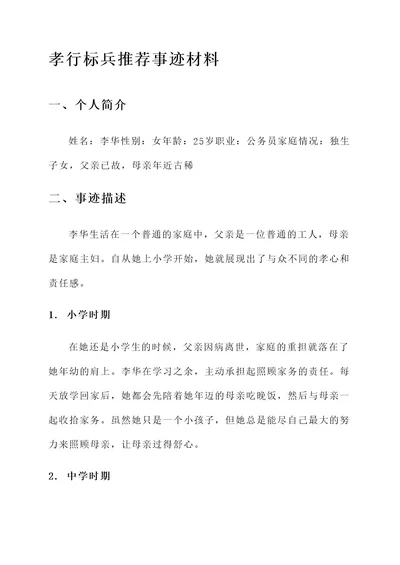 孝行标兵推荐事迹材料

一、个人简介

姓名：李华性别：女年龄：25岁职业：公务员家庭情况：独生子女，父亲已故，母亲年近古稀

二、事迹描述

李华生活在一个普通的家庭中，父亲是一位普通的工人，母亲是家庭主妇。自从她上小学开始，她就展现出了与众不同的孝心和责任感。

1. 小学时期

在她还是小学生的时候，父亲因病离世，家庭的重担就落在了她年幼的肩上。李华在学习之余，主动承担起照顾家务的责任。每天放学回家后，她都会先陪着她年迈的母亲吃晚饭，然后与母亲一起收拾家务。虽然她只是一个小孩子，但她总是能尽自己最大的努力来照顾母亲，让母亲过得舒心。

2. 中学时期